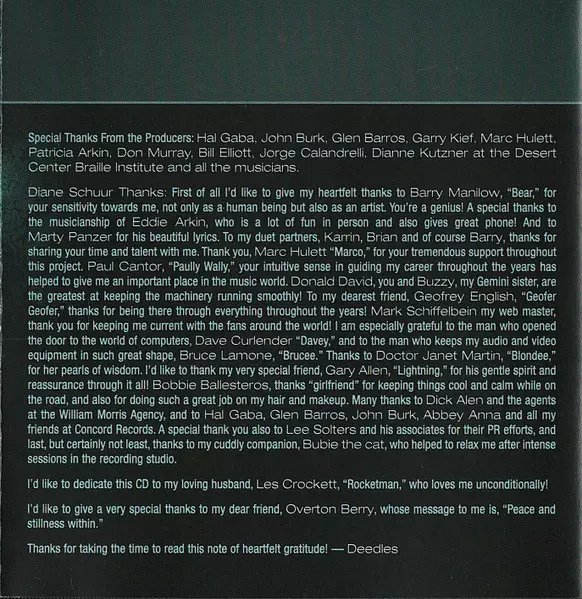 Special Thanks From the Producers: Hal Gaba, John Burk, Glen Barros, Garry Kief, Marc Hulett, Patricia Arkin, Don Murray, Bill Elliott, Jorge Calandrelli, Dianne Kutzner at the Desert Center Braille Institute and all the musicians.

Diane Schuur Thanks: First of all I'd like to give my heartfelt thanks to Barry Manilow, "Bear," for your sensitivity towards me, not only as a human being but also as an artist. You're a genius! A special thanks to the musicianship of Eddie Arkin, who is a lot of fun in person and also gives great phone! And to Marty Panzer for his beautiful lyrics. To my duet partners, Karrin, Brian and of course Barry, thanks for sharing your time and talent with me. Thank you, Marc Hulett "Marco," for your tremendous support throughout this project. Paul Cantor, "Paully Wally," your intuitive sense in guiding my career throughout the years has helped to give me an important place in the music world. Donald David, you and Buzzy, my Gemini sister, are the greatest at keeping the machinery running smoothly! To my dearest friend, Geofrey English, "Geofer Geofer," thanks for being there through everything throughout the years! Mark Schiffelbein my web master, thank you for keeping me current with the fans around the world! I am especially grateful to the man who opened the door to the world of computers, Dave Curlender "Davey," and to the man who keeps my audio and video equipment in such great shape, Bruce Lamone, "Brucee." Thanks to Doctor Janet Martin, "Blondee," for her pearls of wisdom. I'd like to thank my very special friend, Gary Allen, "Lightning," for his gentle spirit and reassurance through it all! Bobbie Ballesteros, thanks "girlfriend" for keeping things cool and calm while on the road, and also for doing such a great job on my hair and makeup. Many thanks to Dick Alen and the agents at the William Morris Agency, and to Hal Gaba, Glen Barros, John Burk, Abbey Anna and all my friends at Concord Records. A special thank you also to Lee Solters and his associates for their PR efforts, and last, but certainly not least, thanks to my cuddly companion, Bubie the cat, who helped to relax me after intense sessions in the recording studio.

I'd like to dedicate this CD to my loving husband, Les Crockett, "Rocketman," who loves me unconditionally!

I'd like to give a very special thanks to my dear friend, Overton Berry, whose message to me is, "Peace and stillness within."

Thanks for taking the time to read this note of heartfelt gratitude! — Deedles